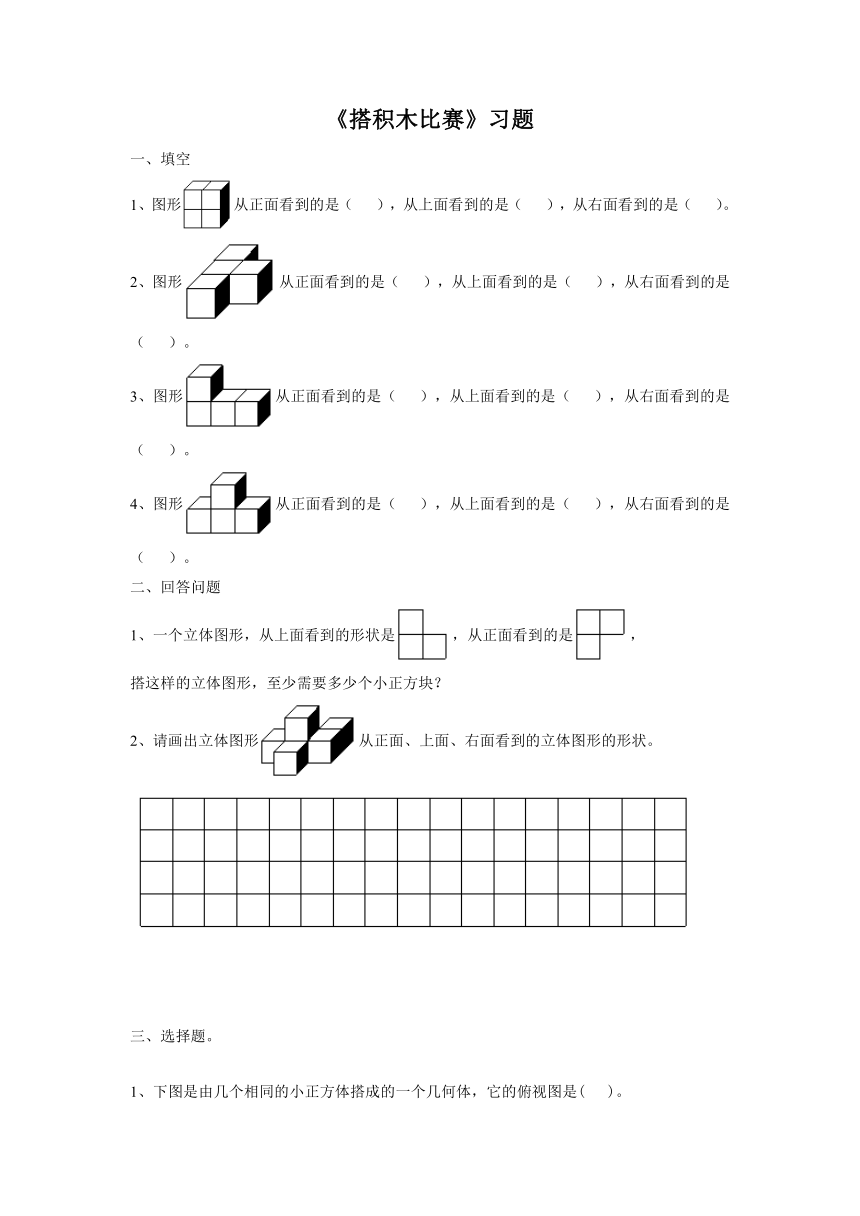 《搭积木比赛》习题

一、填空

1、图形 从正面看到的是（ ），从上面看到的是（ ），从右面看到的是（ ）。

2、图形 从正面看到的是（ ），从上面看到的是（ ），从右面看到的是（ ）。

3、图形 从正面看到的是（ ），从上面看到的是（ ），从右面看到的是（ ）。

4、图形 从正面看到的是（ ），从上面看到的是（ ），从右面看到的是（ ）。

二、回答问题

1、一个立体图形，从上面看到的形状是 ，从正面看到的是 ，搭这样的立体图形，至少需要多少个小正方块？

2、请画出立体图形 从正面、上面、右面看到的立体图形的形状。

三、选择题。

1、下图是由几个相同的小正方体搭成的一个几何体，它的俯视图是( )。